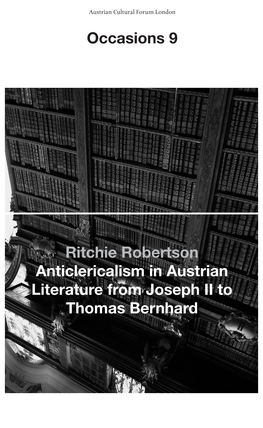 Austrian Cultural Forum London

Occasions 9

Ritchie Robertson
Anticlericalism in Austrian Literature from Joseph II to Thomas Bernhard